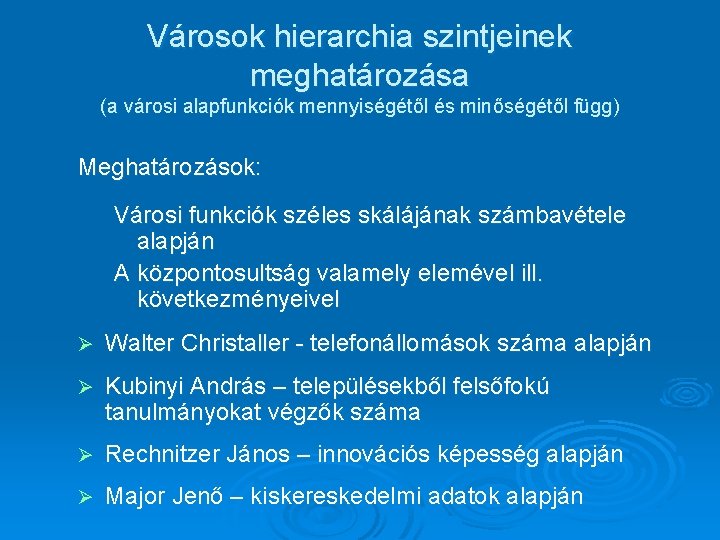 Városok hierarchia szintjeinek meghatározása
(a városi alapfunkciók mennyiségétől és minőségétől függ)

Meghatározások:

Városi funkciók széles skálájának számbavétele alapján

A központosultság valamely elemével ill. következményeivel

➢ Walter Christaller - telefonállomások száma alapján

➢ Kubinyi András – településekből felsőfokú tanulmányokat végzők száma

➢ Rechnitzer János – innovációs képesség alapján

➢ Major Jenő – kiskereskedelmi adatok alapján